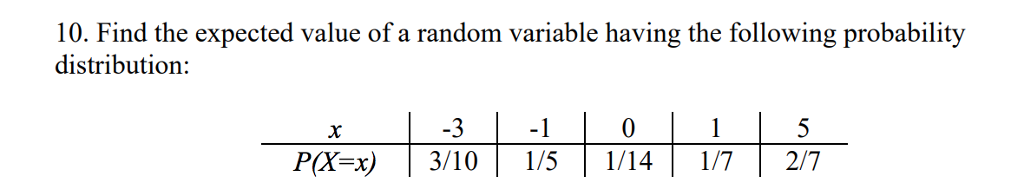 10. Find the expected value of a random variable having the following probability distribution:

| $x$ | -3 | -1 | 0 | 1 | 5 |
|---|---|---|---|---|---|
| $P(X=x)$ | 3/10 | 1/5 | 1/14 | 1/7 | 2/7 |